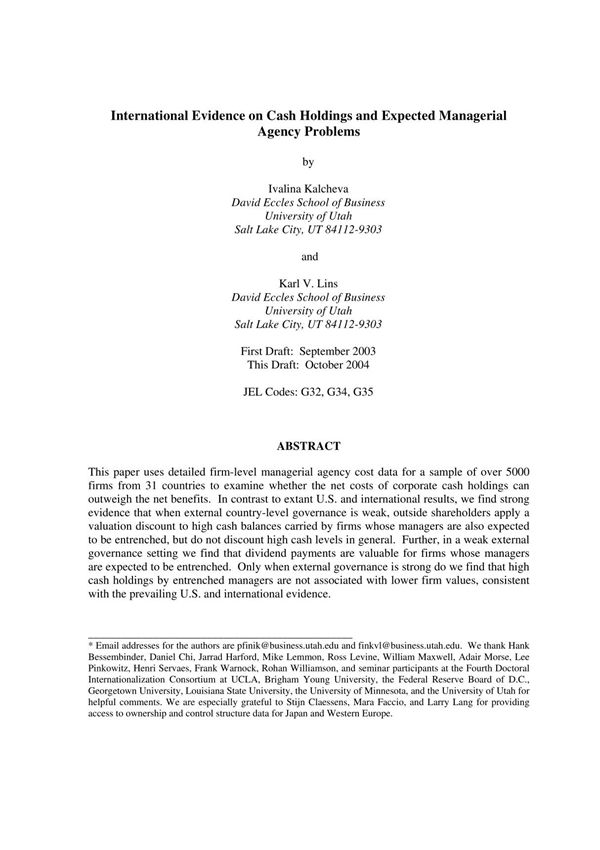 International Evidence on Cash Holdings and Expected Managerial Agency Problems

by

Ivalina Kalcheva
David Eccles School of Business
University of Utah
Salt Lake City, UT 84112-9303

and

Karl V. Lins
David Eccles School of Business
University of Utah
Salt Lake City, UT 84112-9303

First Draft: September 2003
This Draft: October 2004

JEL Codes: G32, G34, G35

ABSTRACT

This paper uses detailed firm-level managerial agency cost data for a sample of over 5000 firms from 31 countries to examine whether the net costs of corporate cash holdings can outweigh the net benefits. In contrast to extant U.S. and international results, we find strong evidence that when external country-level governance is weak, outside shareholders apply a valuation discount to high cash balances carried by firms whose managers are also expected to be entrenched, but do not discount high cash levels in general. Further, in a weak external governance setting we find that dividend payments are valuable for firms whose managers are expected to be entrenched. Only when external governance is strong do we find that high cash holdings by entrenched managers are not associated with lower firm values, consistent with the prevailing U.S. and international evidence.

* Email addresses for the authors are pfinik@business.utah.edu and finkvl@business.utah.edu. We thank Hank Bessembinder, Daniel Chi, Jarrad Harford, Mike Lemmon, Ross Levine, William Maxwell, Adair Morse, Lee Pinkowitz, Henri Servaes, Frank Warnock, Rohan Williamson, and seminar participants at the Fourth Doctoral Internationalization Consortium at UCLA, Brigham Young University, the Federal Reserve Board of D.C., Georgetown University, Louisiana State University, the University of Minnesota, and the University of Utah for helpful comments. We are especially grateful to Stijn Claessens, Mara Faccio, and Larry Lang for providing access to ownership and control structure data for Japan and Western Europe.